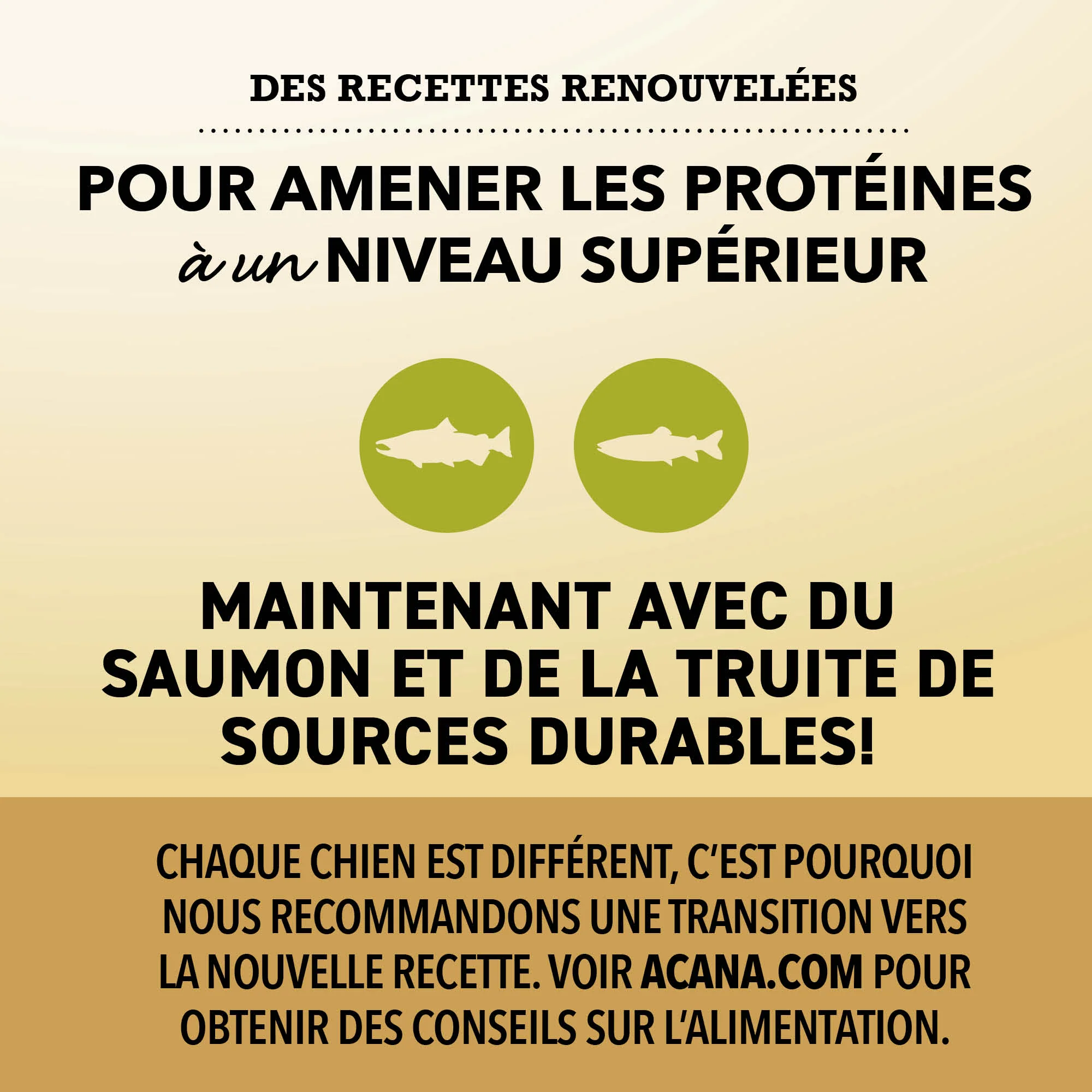 DES RECETTES RENOUVELÉES

POUR AMENER LES PROTÉINES à un NIVEAU SUPÉRIEUR

MAINTENANT AVEC DU SAUMON ET DE LA TRUITE DE SOURCES DURABLES!

CHAQUE CHIEN EST DIFFÉRENT, C'EST POURQUOI NOUS RECOMMANDONS UNE TRANSITION VERS LA NOUVELLE RECETTE. VOIR ACANA.COM POUR OBTENIR DES CONSEILS SUR L'ALIMENTATION.